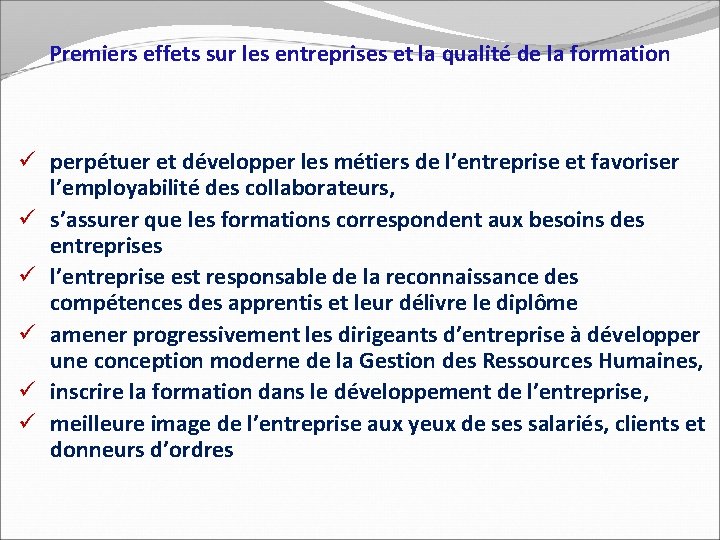 Premiers effets sur les entreprises et la qualité de la formation

✓ perpétuer et développer les métiers de l’entreprise et favoriser l’employabilité des collaborateurs,
✓ s’assurer que les formations correspondent aux besoins des entreprises
✓ l’entreprise est responsable de la reconnaissance des compétences des apprentis et leur délivre le diplôme
✓ amener progressivement les dirigeants d’entreprise à développer une conception moderne de la Gestion des Ressources Humaines,
✓ inscrire la formation dans le développement de l’entreprise,
✓ meilleure image de l’entreprise aux yeux de ses salariés, clients et donneurs d’ordres